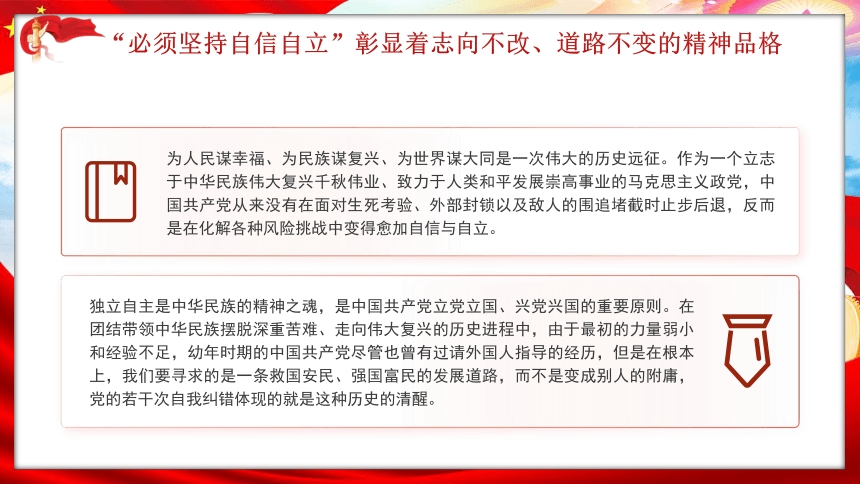 “必须坚持自信自立”彰显着志向不改、道路不变的精神品格

为人民谋幸福、为民族谋复兴、为世界谋大同是一次伟大的历史远征。作为一个立志于中华民族伟大复兴千秋伟业、致力于人类和平发展崇高事业的马克思主义政党，中国共产党从来没有在面对生死考验、外部封锁以及敌人的围追堵截时止步后退，反而是在化解各种风险挑战中变得愈加自信与自立。

独立自主是中华民族的精神之魂，是中国共产党立党立国、兴党兴国的重要原则。在团结带领中华民族摆脱深重苦难、走向伟大复兴的历史进程中，由于最初的力量弱小和经验不足，幼年时期的中国共产党尽管也曾有过请外国人指导的经历，但是在根本上，我们要寻求的是一条救国安民、强国富民的发展道路，而不是变成别人的附庸，党的若干次自我纠错体现的就是这种历史的清醒。